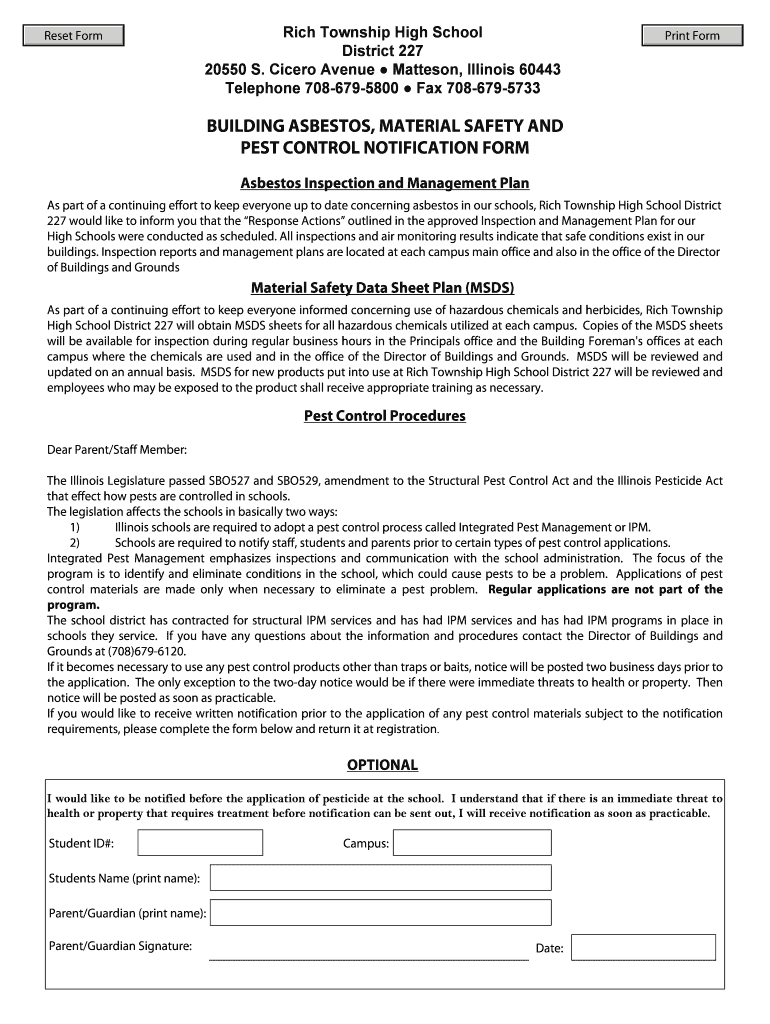 Reset Form

Rich Township High School
District 227
20550 S. Cicero Avenue ● Matteson, Illinois 60443
Telephone 708-679-5800 ● Fax 708-679-5733

Print Form

BUILDING ASBESTOS, MATERIAL SAFETY AND PEST CONTROL NOTIFICATION FORM

Asbestos Inspection and Management Plan

As part of a continuing effort to keep everyone up to date concerning asbestos in our schools, Rich Township High School District 227 would like to inform you that the "Response Actions" outlined in the approved Inspection and Management Plan for our High Schools were conducted as scheduled. All inspections and air monitoring results indicate that safe conditions exist in our buildings. Inspection reports and management plans are located at each campus main office and also in the office of the Director of Buildings and Grounds

Material Safety Data Sheet Plan (MSDS)

As part of a continuing effort to keep everyone informed concerning use of hazardous chemicals and herbicides, Rich Township High School District 227 will obtain MSDS sheets for all hazardous chemicals utilized at each campus. Copies of the MSDS sheets will be available for inspection during regular business hours in the Principals office and the Building Foreman's offices at each campus where the chemicals are used and in the office of the Director of Buildings and Grounds. MSDS will be reviewed and updated on an annual basis. MSDS for new products put into use at Rich Township High School District 227 will be reviewed and employees who may be exposed to the product shall receive appropriate training as necessary.

Pest Control Procedures

Dear Parent/Staff Member:

The Illinois Legislature passed SBO527 and SBO529, amendment to the Structural Pest Control Act and the Illinois Pesticide Act that effect how pests are controlled in schools.
The legislation affects the schools in basically two ways:
1) Illinois schools are required to adopt a pest control process called Integrated Pest Management or IPM.
2) Schools are required to notify staff, students and parents prior to certain types of pest control applications.
Integrated Pest Management emphasizes inspections and communication with the school administration. The focus of the program is to identify and eliminate conditions in the school, which could cause pests to be a problem. Applications of pest control materials are made only when necessary to eliminate a pest problem. Regular applications are not part of the program.
The school district has contracted for structural IPM services and has had IPM services and has had IPM programs in place in schools they service. If you have any questions about the information and procedures contact the Director of Buildings and Grounds at (708)679-6120.
If it becomes necessary to use any pest control products other than traps or baits, notice will be posted two business days prior to the application. The only exception to the two-day notice would be if there were immediate threats to health or property. Then notice will be posted as soon as practicable.
If you would like to receive written notification prior to the application of any pest control materials subject to the notification requirements, please complete the form below and return it at registration.

OPTIONAL

I would like to be notified before the application of pesticide at the school. I understand that if there is an immediate threat to health or property that requires treatment before notification can be sent out, I will receive notification as soon as practicable.

Student ID#:

Campus:

Students Name (print name):

Parent/Guardian (print name):

Parent/Guardian Signature:

Date: